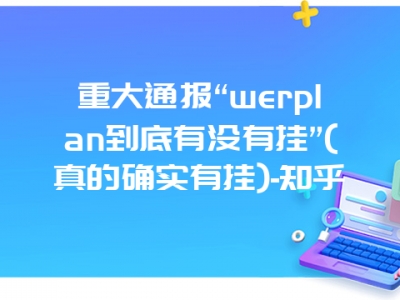 重大通报“werplan到底有没有挂”(真的确实有挂)-知乎